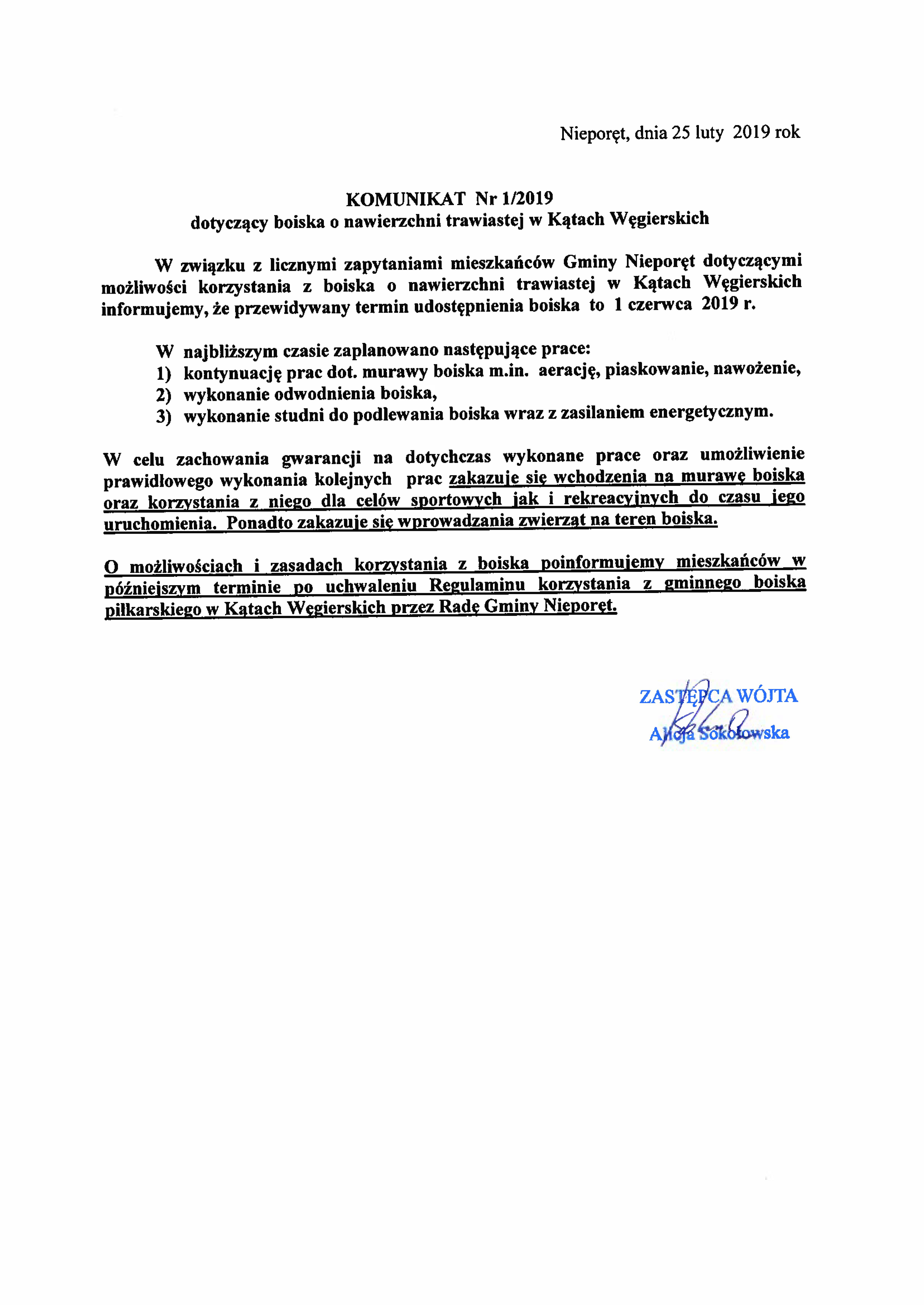 Nieporęt, dnia 25 luty 2019 rok

KOMUNIKAT Nr 1/2019
dotyczący boiska o nawierzchni trawiastej w Kątach Węgierskich

W związku z licznymi zapytaniami mieszkańców Gminy Nieporęt dotyczącymi możliwości korzystania z boiska o nawierzchni trawiastej w Kątach Węgierskich informujemy, że przewidywany termin udostępnienia boiska to 1 czerwca 2019 r.

W najbliższym czasie zaplanowano następujące prace:
1) kontynuację prac dot. murawy boiska m.in. aerację, piaskowanie, nawożenie,
2) wykonanie odwodnienia boiska,
3) wykonanie studni do podlewania boiska wraz z zasilaniem energetycznym.

W celu zachowania gwarancji na dotychczas wykonane prace oraz umożliwienie prawidłowego wykonania kolejnych prac zakazuje się wchodzenia na murawę boiska oraz korzystania z niego dla celów sportowych jak i rekreacyjnych do czasu jego uruchomienia. Ponadto zakazuje się wprowadzania zwierząt na teren boiska.

O możliwościach i zasadach korzystania z boiska poinformujemy mieszkańców w późniejszym terminie po uchwaleniu Regulaminu korzystania z gminnego boiska piłkarskiego w Kątach Węgierskich przez Radę Gminy Nieporęt.

ZASTĘPCA WÓJTA
Alicja Sokołowska